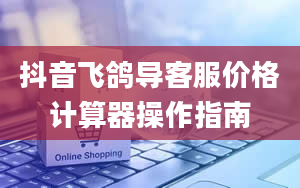 抖音飞鸽导客服价格计算器操作指南

Online Shopping